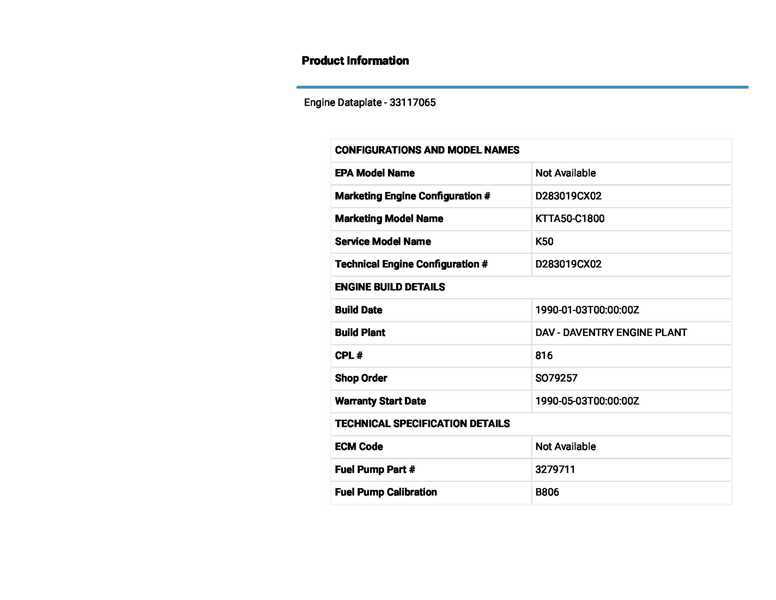 Product Information

Engine Dataplate - 33117065

| CONFIGURATIONS AND MODEL NAMES | |
|---|---|
| EPA Model Name | Not Available |
| Marketing Engine Configuration # | D283019CX02 |
| Marketing Model Name | KTTA50-C1800 |
| Service Model Name | K50 |
| Technical Engine Configuration # | D283019CX02 |
| ENGINE BUILD DETAILS | |
| Build Date | 1990-01-03T00:00:00Z |
| Build Plant | DAV - DAVENTRY ENGINE PLANT |
| CPL # | 816 |
| Shop Order | SO79257 |
| Warranty Start Date | 1990-05-03T00:00:00Z |
| TECHNICAL SPECIFICATION DETAILS | |
| ECM Code | Not Available |
| Fuel Pump Part # | 3279711 |
| Fuel Pump Calibration | B806 |